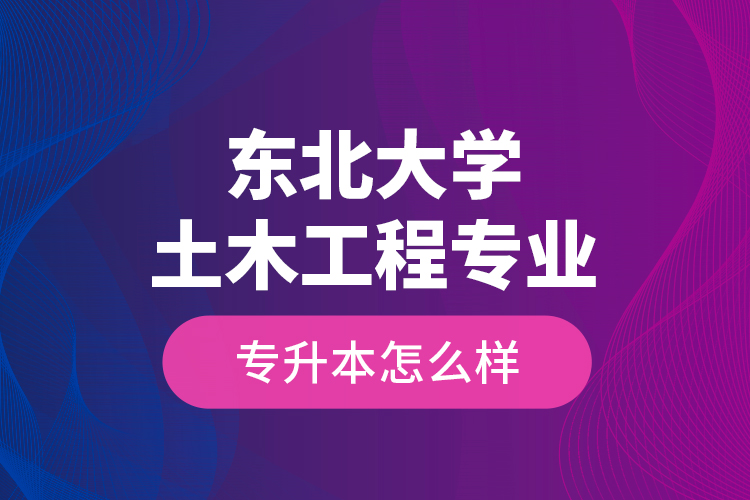 东北大学
土木工程专业

专升本怎么样